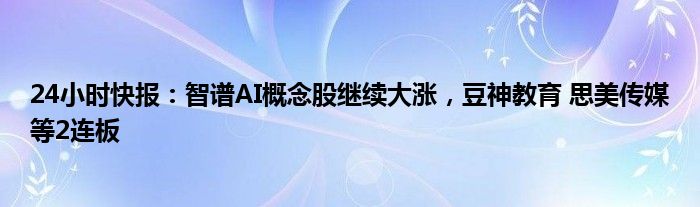 24小时快报：智谱AI概念股继续大涨，豆神教育 思美传媒等2连板